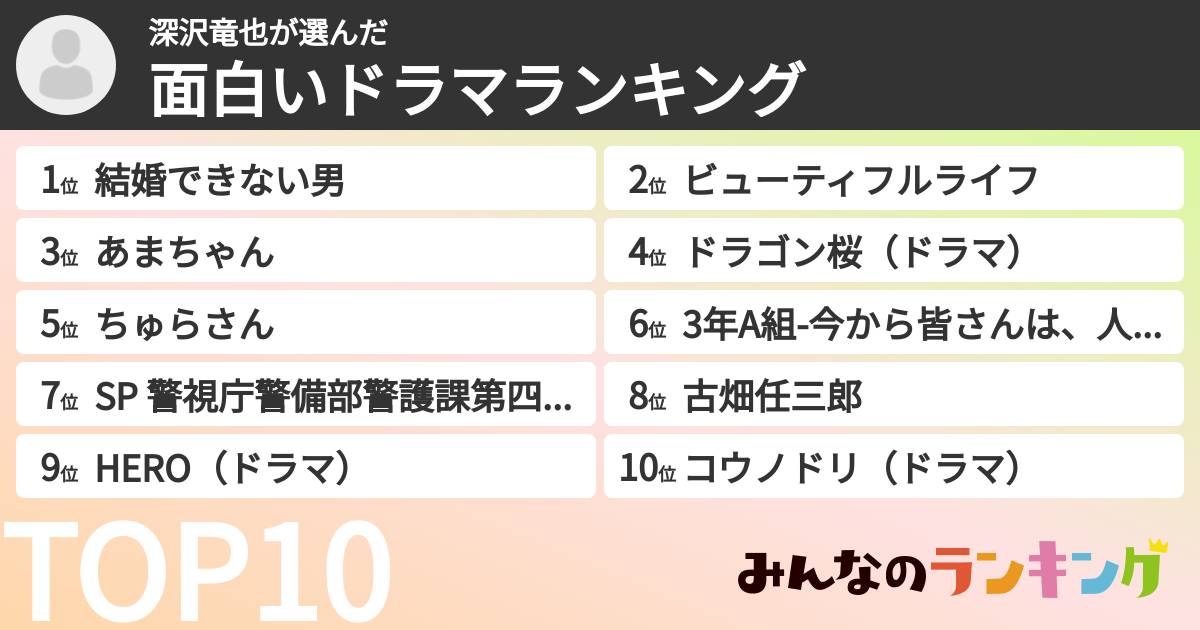 深沢竜也が選んだ
面白いドラマランキング

1位 結婚できない男
2位 ビューティフルライフ
3位 あまちゃん
4位 ドラゴン桜（ドラマ）
5位 ちゅらさん
6位 3年A組-今から皆さんは、人...
7位 SP 警視庁警備部警護課第四...
8位 古畑任三郎
9位 HERO（ドラマ）
10位 コウノドリ（ドラマ）

TOP10

みんなのランキング